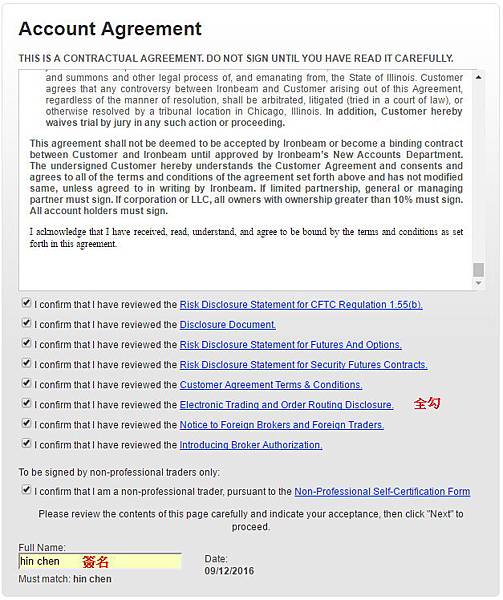 Account Agreement

THIS IS A CONTRACTUAL AGREEMENT. DO NOT SIGN UNTIL YOU HAVE READ IT CAREFULLY.

and summons and other legal process of, and emanating from, the State of Illinois. Customer agrees that any controversy between Ironbeam and Customer arising out of this Agreement, regardless of the manner of resolution, shall be arbitrated, litigated (tried in a court of law), or otherwise resolved by a tribunal location in Chicago, Illinois. In addition, Customer hereby waives trial by jury in any such action or proceeding.

This agreement shall not be deemed to be accepted by Ironbeam or become a binding contract between Customer and Ironbeam until approved by Ironbeam's New Accounts Department. The undersigned Customer hereby understands the Customer Agreement and consents and agrees to all of the terms and conditions of the agreement set forth above and has not modified same, unless agreed to in writing by Ironbeam. If limited partnership, general or managing partner must sign. If corporation or LLC, all owners with ownership greater than 10% must sign. All account holders must sign.

I acknowledge that I have received, read, understand, and agree to be bound by the terms and conditions as set forth in this agreement.

I confirm that I have reviewed the Risk Disclosure Statement for CFTC Regulation 1.55(b).
I confirm that I have reviewed the Disclosure Document.
I confirm that I have reviewed the Risk Disclosure Statement for Futures And Options.
I confirm that I have reviewed the Risk Disclosure Statement for Security Futures Contracts.
I confirm that I have reviewed the Customer Agreement Terms & Conditions.
I confirm that I have reviewed the Electronic Trading and Order Routing Disclosure. 全勾
I confirm that I have reviewed the Notice to Foreign Brokers and Foreign Traders.
I confirm that I have reviewed the Introducing Broker Authorization.

To be signed by non-professional traders only:
I confirm that I am a non-professional trader, pursuant to the Non-Professional Self-Certification Form

Please review the contents of this page carefully and indicate your acceptance, then click "Next" to proceed.

Full Name:
hin chen 簽名
Must match: hin chen

Date:
09/12/2016